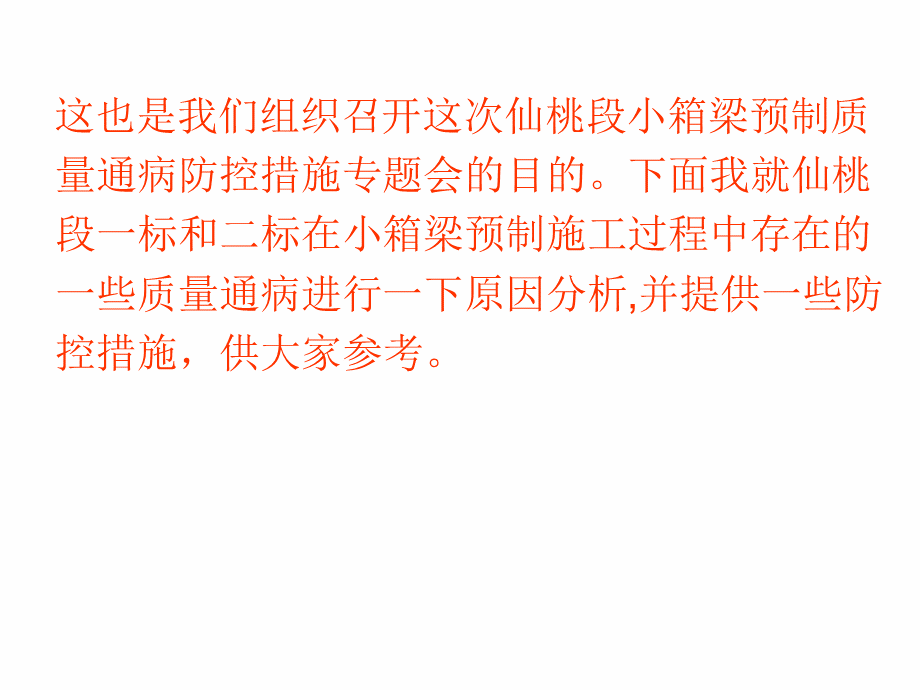 这也是我们组织召开这次仙桃段小箱梁预制质量通病防控措施专题会的目的。下面我就仙桃段一标和二标在小箱梁预制施工过程中存在的一些质量通病进行一下原因分析,并提供一些防控措施，供大家参考。